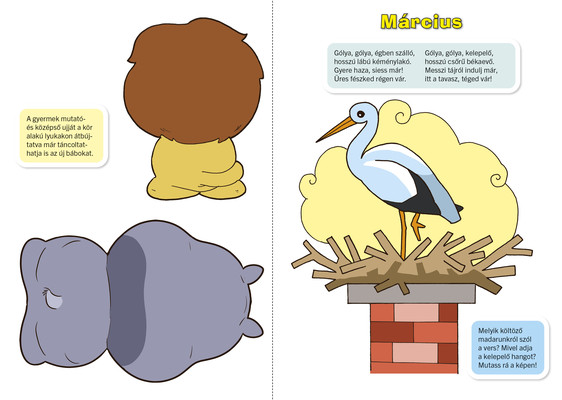 A gyermek mutató- és középső ujját a kör alakú lyukakon átbújtatva már táncoltathatja is az új bábokat.

Március

Gólya, gólya, égben szálló,
hosszú lábú kéménylakó.
Gyere haza, siess már!
Üres fészked régen vár.

Gólya, gólya, kelepelő,
hosszú csőrű békaevő.
Messzi tájról indulj már,
itt a tavasz, téged vár!

Melyik költöző madarunkról szól a vers? Mivel adja a kelepelő hangot? Mutass rá a képen!